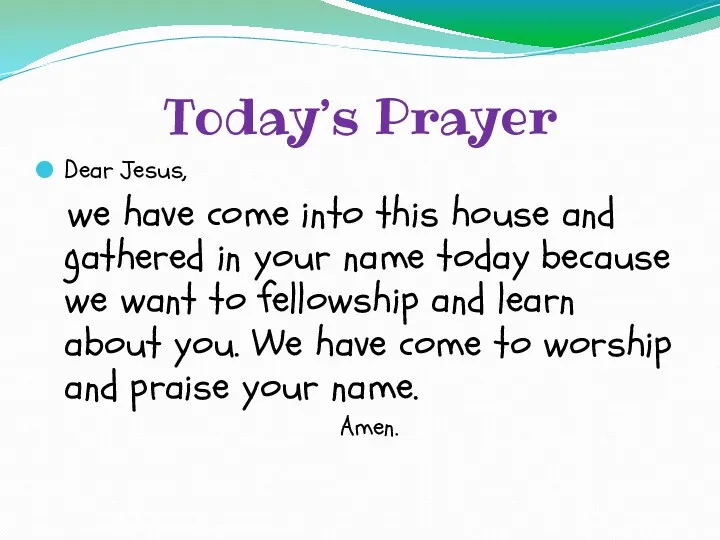 Today's Prayer

Dear Jesus,

we have come into this house and gathered in your name today because we want to fellowship and learn about you. We have come to worship and praise your name.

Amen.